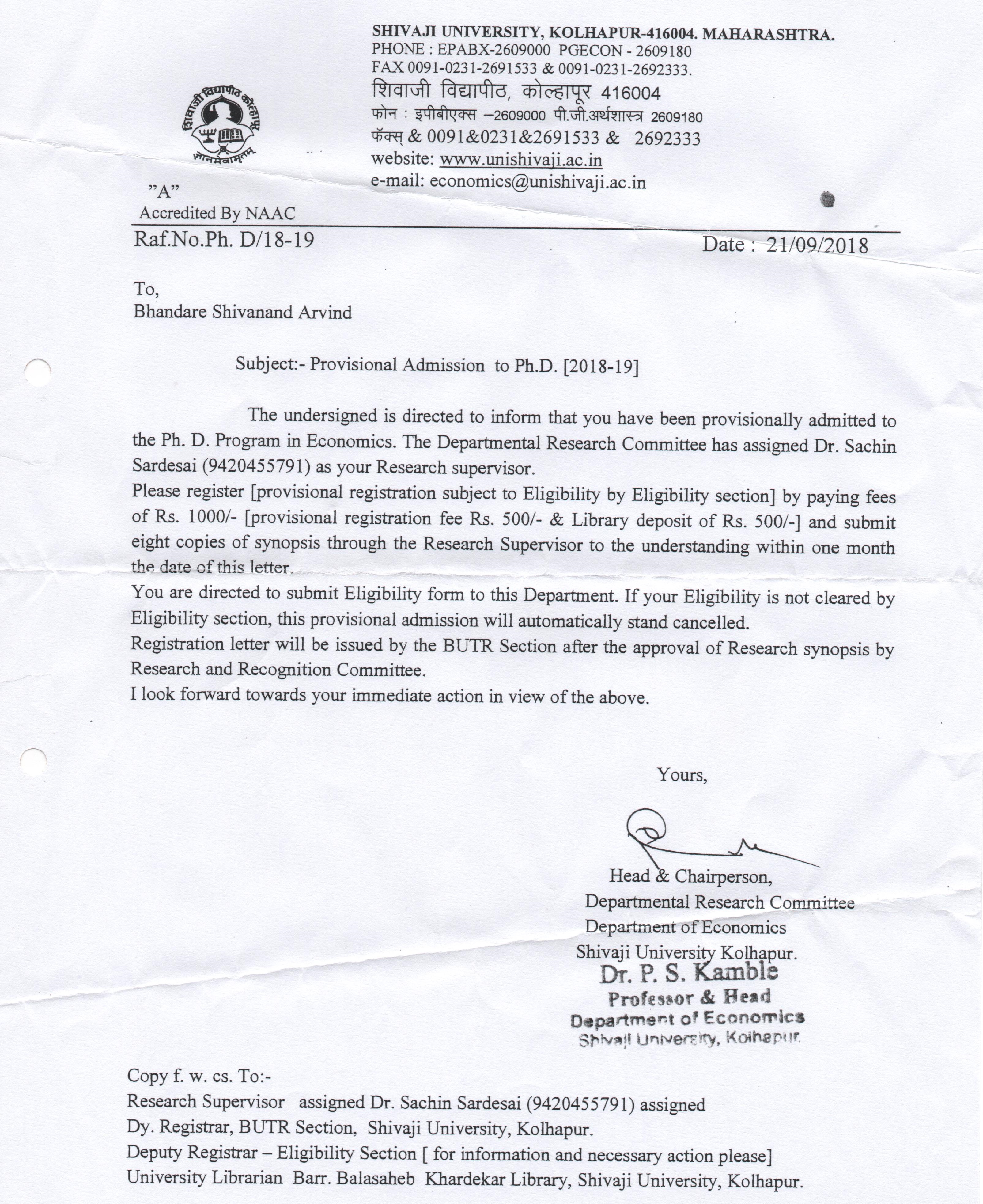 SHIVAJI UNIVERSITY, KOLHAPUR-416004. MAHARASHTRA.
PHONE : EPABX-2609000 PGECON - 2609180
FAX 0091-0231-2691533 & 0091-0231-2692333.
शिवाजी विद्यापीठ, कोल्हापूर 416004
फोन : इपीबीएक्स –2609000 पी.जी.अर्थशास्त्र 2609180
फॅक्स् & 0091&0231&2691533 & 2692333
website: www.unishivaji.ac.in
e-mail: economics@unishivaji.ac.in

शिवाजी विद्यापीठ कोल्हापूर
ज्ञानमेवामृतम्

"A"
Accredited By NAAC

Raf.No.Ph. D/18-19

Date : 21/09/2018

To,
Bhandare Shivanand Arvind

Subject:- Provisional Admission to Ph.D. [2018-19]

The undersigned is directed to inform that you have been provisionally admitted to the Ph. D. Program in Economics. The Departmental Research Committee has assigned Dr. Sachin Sardesai (9420455791) as your Research supervisor.
Please register [provisional registration subject to Eligibility by Eligibility section] by paying fees of Rs. 1000/- [provisional registration fee Rs. 500/- & Library deposit of Rs. 500/-] and submit eight copies of synopsis through the Research Supervisor to the understanding within one month the date of this letter.
You are directed to submit Eligibility form to this Department. If your Eligibility is not cleared by Eligibility section, this provisional admission will automatically stand cancelled.
Registration letter will be issued by the BUTR Section after the approval of Research synopsis by Research and Recognition Committee.
I look forward towards your immediate action in view of the above.

Yours,

Head & Chairperson,
Departmental Research Committee
Department of Economics
Shivaji University Kolhapur.
Dr. P. S. Kamble
Professor & Head
Department of Economics
Shivaji University, Kolhapur.

Copy f. w. cs. To:-
Research Supervisor assigned Dr. Sachin Sardesai (9420455791) assigned
Dy. Registrar, BUTR Section, Shivaji University, Kolhapur.
Deputy Registrar – Eligibility Section [ for information and necessary action please]
University Librarian Barr. Balasaheb Khardekar Library, Shivaji University, Kolhapur.